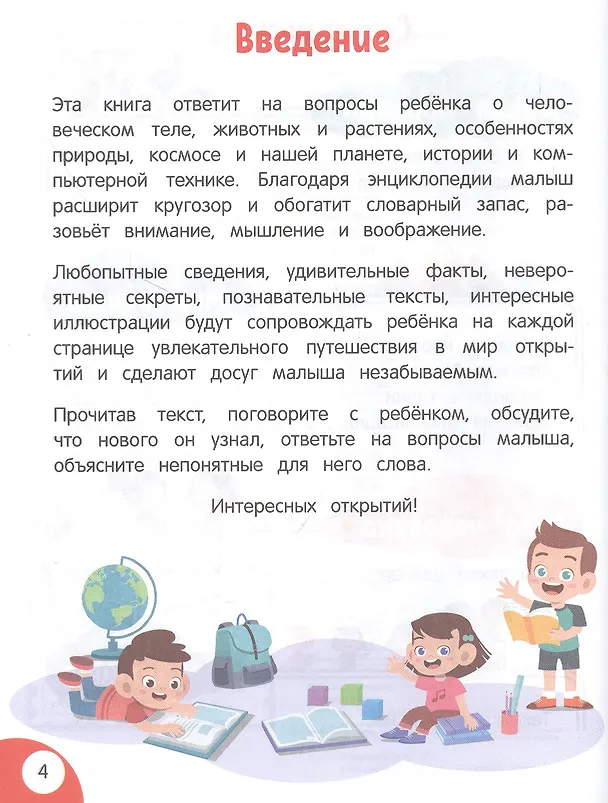 Введение

Эта книга ответит на вопросы ребёнка о человеческом теле, животных и растениях, особенностях природы, космосе и нашей планете, истории и компьютерной технике. Благодаря энциклопедии малыш расширит кругозор и обогатит словарный запас, разовьёт внимание, мышление и воображение.

Любопытные сведения, удивительные факты, невероятные секреты, познавательные тексты, интересные иллюстрации будут сопровождать ребёнка на каждой странице увлекательного путешествия в мир открытий и сделают досуг малыша незабываемым.

Прочитав текст, поговорите с ребёнком, обсудите, что нового он узнал, ответьте на вопросы малыша, объясните непонятные для него слова.

Интересных открытий!

4